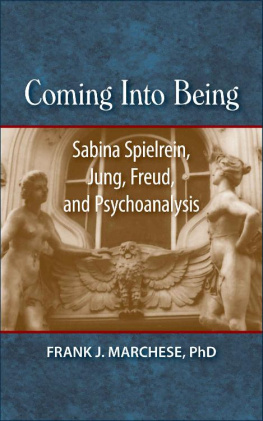 Coming Into Being

Sabina Spielrein, Jung, Freud, and Psychoanalysis

FRANK J. MARCHESE, PhD